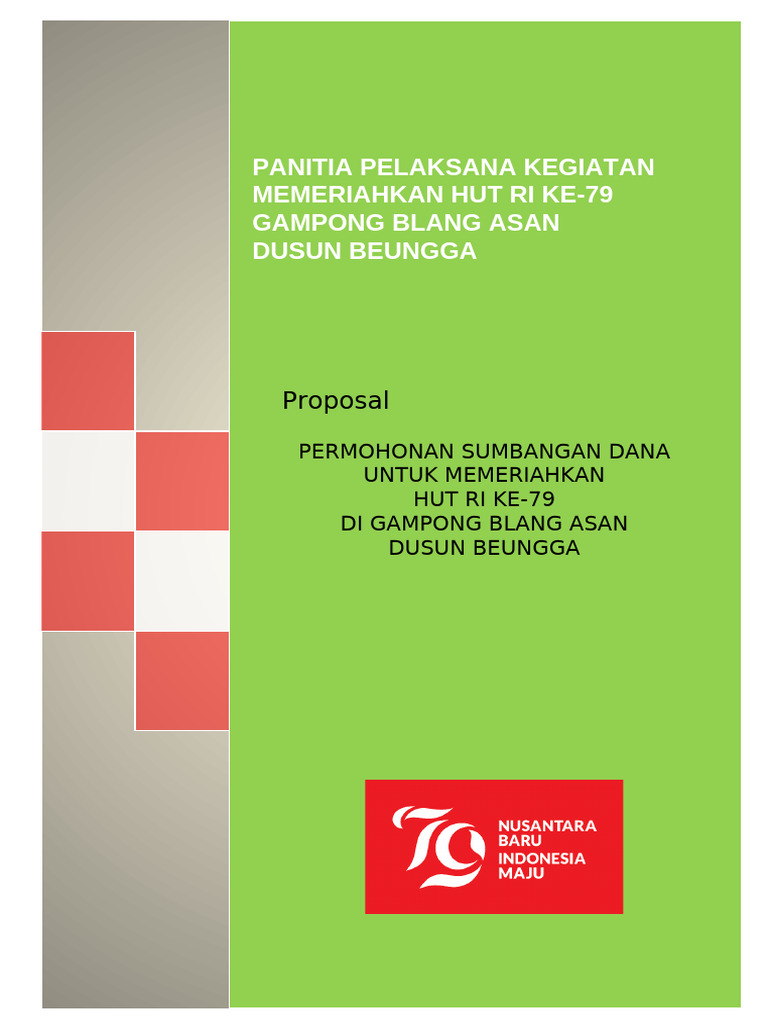 PANITIA PELAKSANA KEGIATAN MEMERIAHKAN HUT RI KE-79 GAMPONG BLANG ASAN DUSUN BEUNGGA

Proposal

PERMOHONAN SUMBANGAN DANA UNTUK MEMERIAHKAN HUT RI KE-79 DI GAMPONG BLANG ASAN DUSUN BEUNGGA

79 NUSANTARA BARU INDONESIA MAJU